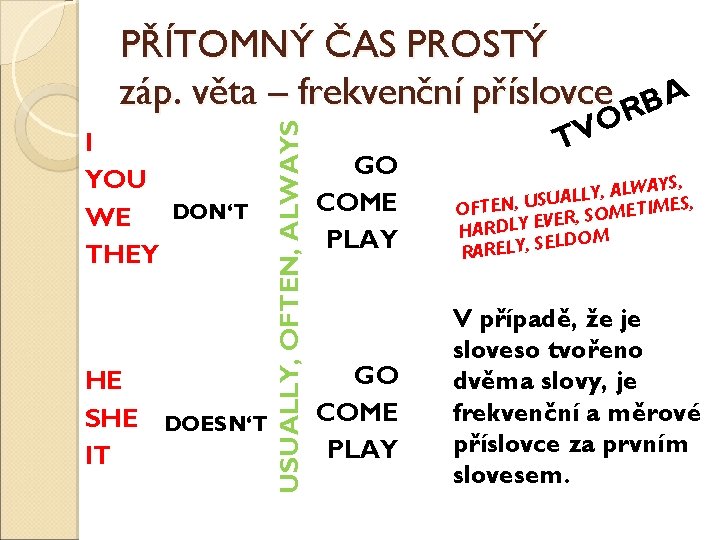 PŘÍTOMNÝ ČAS PROSTÝ
záp. věta – frekvenční příslovce

TVORBA

I
YOU
WE
THEY

DON'T

USUALLY, OFTEN, ALWAYS

GO
COME
PLAY

OFTEN, USUALLY, ALWAYS, HARDLY EVER, SOMETIMES, RARELY, SELDOM

HE
SHE
IT

DOESN'T

GO
COME
PLAY

V případě, že je sloveso tvořeno dvěma slovy, je frekvenční a měrové příslovce za prvním slovesem.